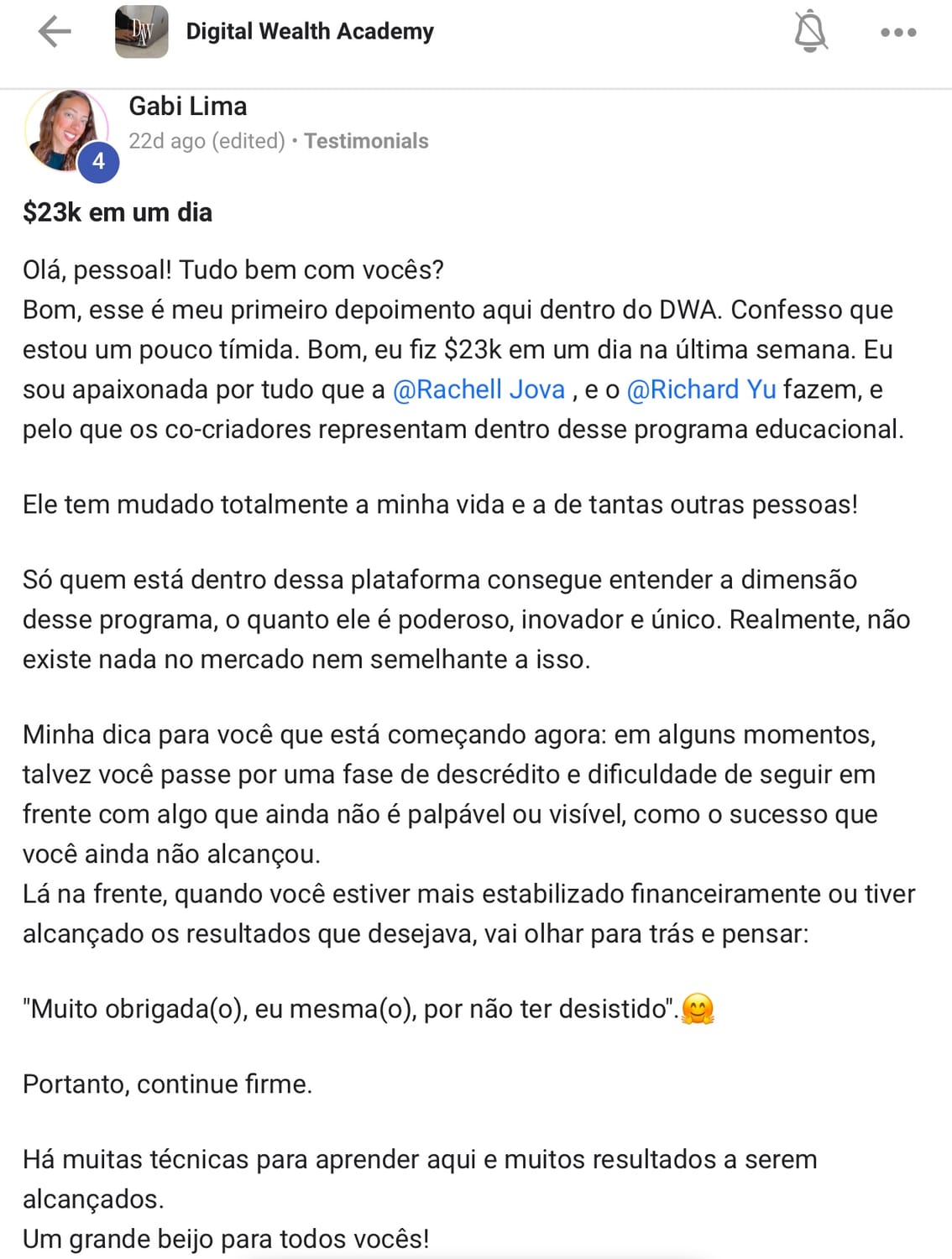 Digital Wealth Academy

Gabi Lima
4
22d ago (edited) • Testimonials

$23k em um dia

Olá, pessoal! Tudo bem com vocês?
Bom, esse é meu primeiro depoimento aqui dentro do DWA. Confesso que estou um pouco tímida. Bom, eu fiz $23k em um dia na última semana. Eu sou apaixonada por tudo que a @Rachell Jova , e o @Richard Yu fazem, e pelo que os co-criadores representam dentro desse programa educacional.

Ele tem mudado totalmente a minha vida e a de tantas outras pessoas!

Só quem está dentro dessa plataforma consegue entender a dimensão desse programa, o quanto ele é poderoso, inovador e único. Realmente, não existe nada no mercado nem semelhante a isso.

Minha dica para você que está começando agora: em alguns momentos, talvez você passe por uma fase de descrédito e dificuldade de seguir em frente com algo que ainda não é palpável ou visível, como o sucesso que você ainda não alcançou.
Lá na frente, quando você estiver mais estabilizado financeiramente ou tiver alcançado os resultados que desejava, vai olhar para trás e pensar:

"Muito obrigada(o), eu mesma(o), por não ter desistido".🤗

Portanto, continue firme.

Há muitas técnicas para aprender aqui e muitos resultados a serem alcançados.
Um grande beijo para todos vocês!